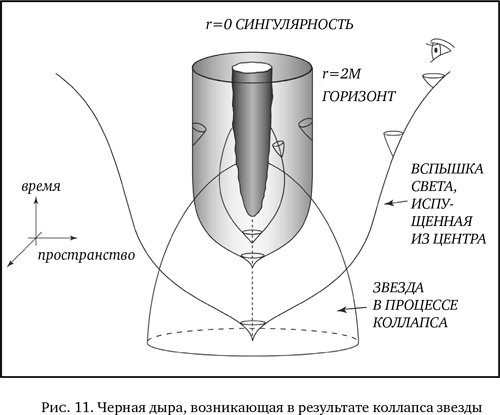 $r=0$ СИНГУЛЯРНОСТЬ

$r=2M$
ГОРИЗОНТ

время

пространство

ВСПЫШКА СВЕТА, ИСПУЩЕННАЯ ИЗ ЦЕНТРА

ЗВЕЗДА В ПРОЦЕССЕ КОЛЛАПСА

Рис. 11. Черная дыра, возникающая в результате коллапса звезды